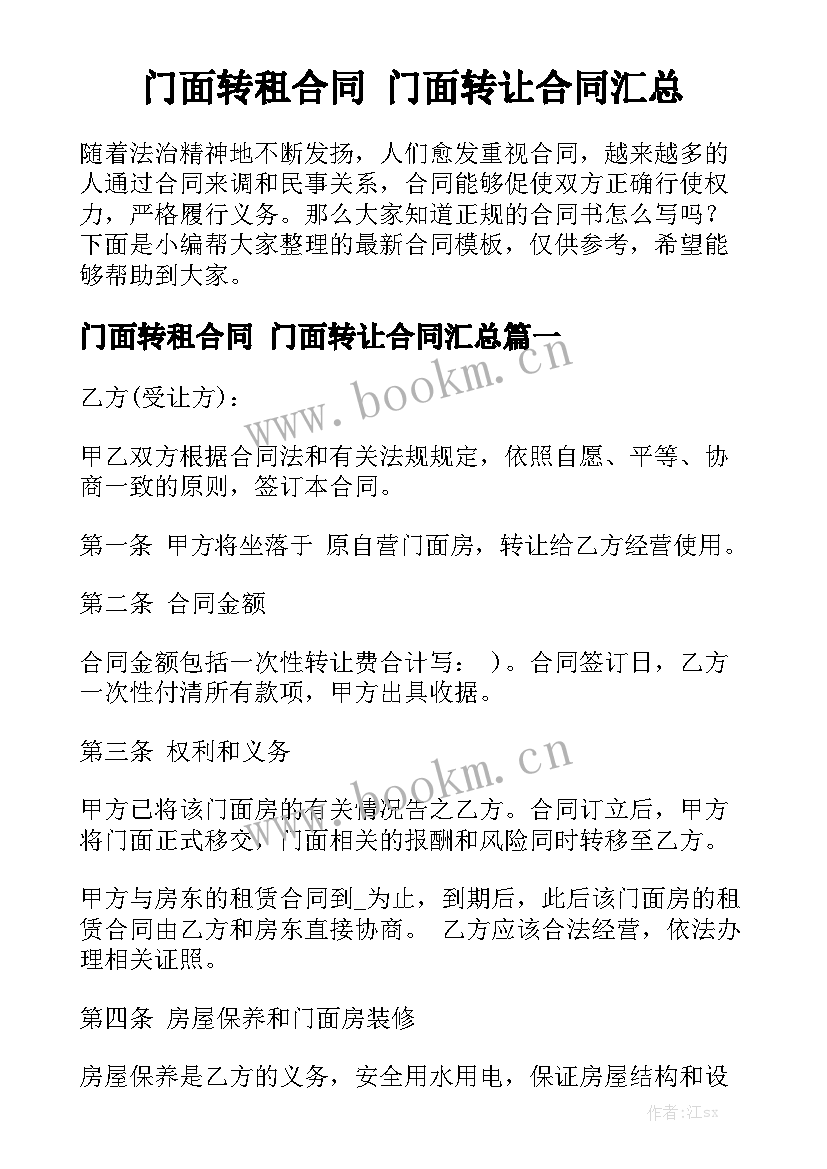 门面转租合同 门面转让合同汇总

随着法治精神地不断发扬，人们愈发重视合同，越来越多的人通过合同来调和民事关系，合同能够促使双方正确行使权力，严格履行义务。那么大家知道正规的合同书怎么写吗？下面是小编帮大家整理的最新合同模板，仅供参考，希望能够帮助到大家。

门面转租合同 门面转让合同汇总篇一

www.bookm.cn

乙方(受让方)：

甲乙双方根据合同法和有关法规规定，依照自愿、平等、协商一致的原则，签订本合同。

第一条 甲方将坐落于 原自营门面房，转让给乙方经营使用。

第二条 合同金额

合同金额包括一次性转让费合计写： )。合同签订日，乙方一次性付清所有款项，甲方出具收据。

第三条 权利和义务

www.bookm.cn

甲方已将该门面房的有关情况告之乙方。合同订立后，甲方将门面正式移交，门面相关的报酬和风险同时转移至乙方。

甲方与房东的租赁合同到_为止，到期后，此后该门面房的租赁合同由乙方和房东直接协商。 乙方应该合法经营，依法办理相关证照。

第四条 房屋保养和门面房装修

房屋保养是乙方的义务，安全用水用电，保证房屋结构和设

作者:江sx